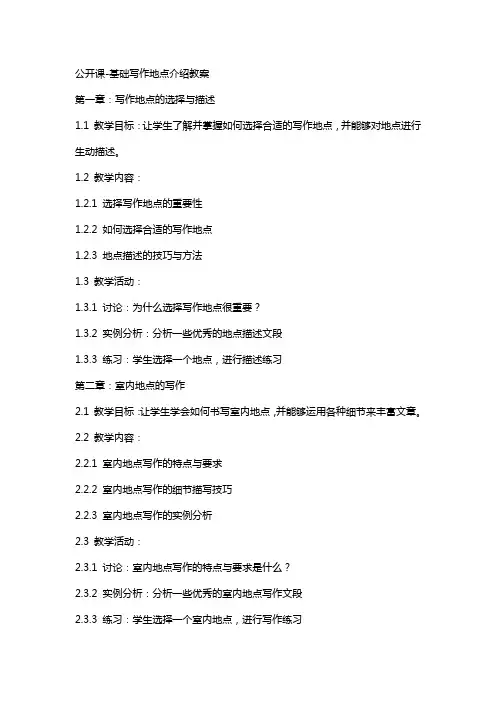 公开课-基础写作地点介绍教案

第一章：写作地点的选择与描述

1.1 教学目标：让学生了解并掌握如何选择合适的写作地点，并能够对地点进行生动描述。

1.2 教学内容：

1.2.1 选择写作地点的重要性

1.2.2 如何选择合适的写作地点

1.2.3 地点描述的技巧与方法

1.3 教学活动：

1.3.1 讨论：为什么选择写作地点很重要？

1.3.2 实例分析：分析一些优秀的地点描述文段

1.3.3 练习：学生选择一个地点，进行描述练习

第二章：室内地点的写作

2.1 教学目标：让学生学会如何书写室内地点，并能够运用各种细节来丰富文章。

2.2 教学内容：

2.2.1 室内地点写作的特点与要求

2.2.2 室内地点写作的细节描写技巧

2.2.3 室内地点写作的实例分析

2.3 教学活动：

2.3.1 讨论：室内地点写作的特点与要求是什么？

2.3.2 实例分析：分析一些优秀的室内地点写作文段

2.3.3 练习：学生选择一个室内地点，进行写作练习